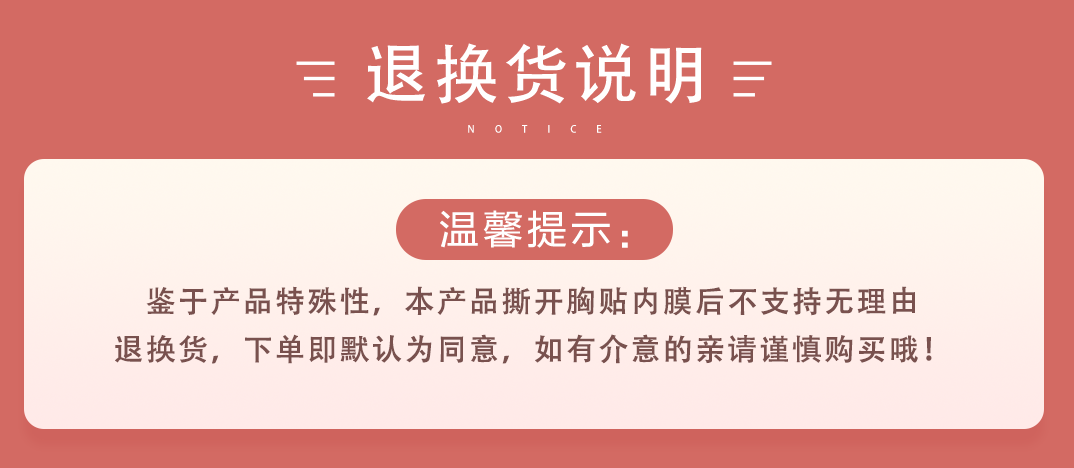 退换货说明

NOTICE

温馨提示：

鉴于产品特殊性，本产品撕开胸贴内膜后不支持无理由退换货，下单即默认为同意，如有介意的亲请谨慎购买哦！